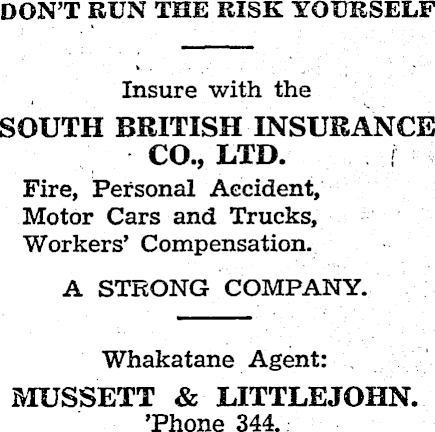 DON'T RUN THE RISK YOURSELF

Insure with the

SOUTH BRITISH INSURANCE CO., LTD.

Fire, Personal Accident,
Motor Cars and Trucks,
Workers' Compensation.

A STRONG COMPANY.

Whakatane Agent:

MUSSETT & LITTLEJOHN.
'Phone 344.